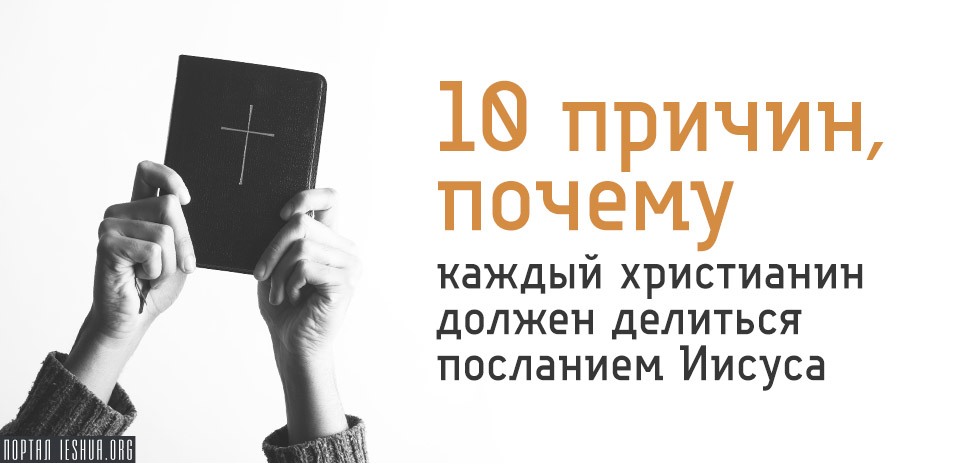 10 причин, почему

каждый христианин должен делиться посланием Иисуса

ПОРТАЛ IESHUA.ORG